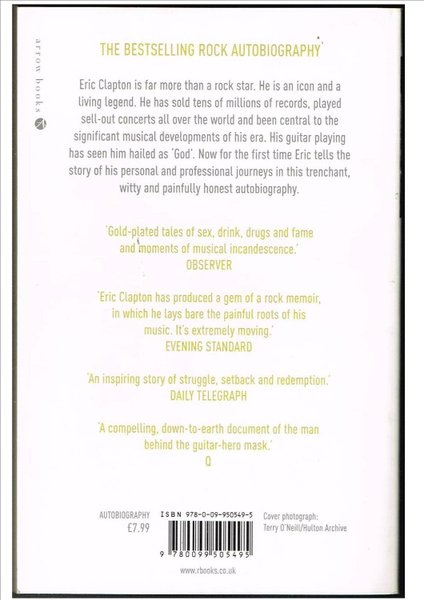 arrow books

THE BESTSELLING ROCK AUTOBIOGRAPHY

Eric Clapton is far more than a rock star. He is an icon and a living legend. He has sold tens of millions of records, played sell-out concerts all over the world and been central to the significant musical developments of his era. His guitar playing has seen him hailed as 'God'. Now for the first time Eric tells the story of his personal and professional journeys in this trenchant, witty and painfully honest autobiography.

'Gold-plated tales of sex, drink, drugs and fame and moments of musical incandescence.'
OBSERVER

'Eric Clapton has produced a gem of a rock memoir, in which he lays bare the painful roots of his music. It's extremely moving.'
EVENING STANDARD

'An inspiring story of struggle, setback and redemption.'
DAILY TELEGRAPH

'A compelling, down-to-earth document of the man behind the guitar-hero mask.'
Q

AUTOBIOGRAPHY
£7.99

ISBN 978-0-09-950549-5

9 780099 505495

Cover photograph:
Terry O'Neill/Hulton Archive

www.rbooks.co.uk